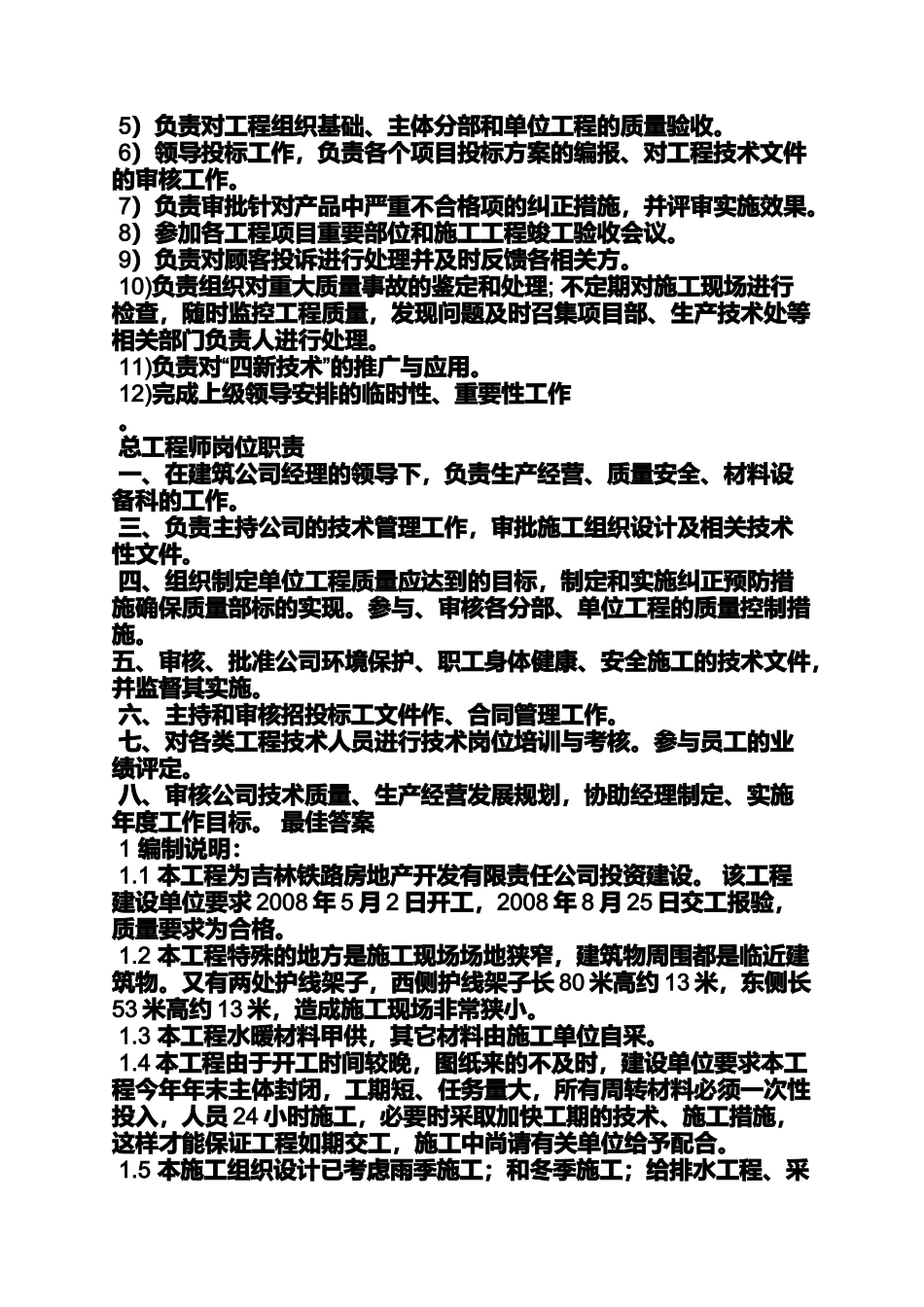 5）负责对工程组织基础、主体分部和单位工程的质量验收。
6）领导投标工作，负责各个项目投标方案的编报、对工程技术文件的审核工作。
7）负责审批针对产品中严重不合格项的纠正措施，并评审实施效果。
8）参加各工程项目重要部位和施工工程竣工验收会议。
9）负责对顾客投诉进行处理并及时反馈各相关方。
10)负责组织对重大质量事故的鉴定和处理; 不定期对施工现场进行检查，随时监控工程质量，发现问题及时召集项目部、生产技术处等相关部门负责人进行处理。
11)负责对“四新技术”的推广与应用。
12)完成上级领导安排的临时性、重要性工作
。
总工程师岗位职责
一、在建筑公司经理的领导下，负责生产经营、质量安全、材料设备科的工作。
三、负责主持公司的技术管理工作，审批施工组织设计及相关技术性文件。
四、组织制定单位工程质量应达到的目标，制定和实施纠正预防措施确保质量部标的实现。参与、审核各分部、单位工程的质量控制措施。
五、审核、批准公司环境保护、职工身体健康、安全施工的技术文件，并监督其实施。
六、主持和审核招投标工文件作、合同管理工作。
七、对各类工程技术人员进行技术岗位培训与考核。参与员工的业绩评定。
八、审核公司技术质量、生产经营发展规划，协助经理制定、实施年度工作目标。 最佳答案
1 编制说明：
1.1 本工程为吉林铁路房地产开发有限责任公司投资建设。 该工程建设单位要求 2008 年 5 月 2 日开工，2008 年 8 月 25 日交工报验，质量要求为合格。
1.2 本工程特殊的地方是施工现场场地狭窄，建筑物周围都是临近建筑物。又有两处护线架子，西侧护线架子长 80 米高约 13 米，东侧长 53 米高约 13 米，造成施工现场非常狭小。
1.3 本工程水暖材料甲供，其它材料由施工单位自采。
1.4 本工程由于开工时间较晚，图纸来的不及时，建设单位要求本工程今年年末主体封闭，工期短、任务量大，所有周转材料必须一次性投入，人员 24 小时施工，必要时采取加快工期的技术、施工措施，这样才能保证工程如期交工，施工中尚请有关单位给予配合。
1.5 本施工组织设计已考虑雨季施工；和冬季施工；给排水工程、采